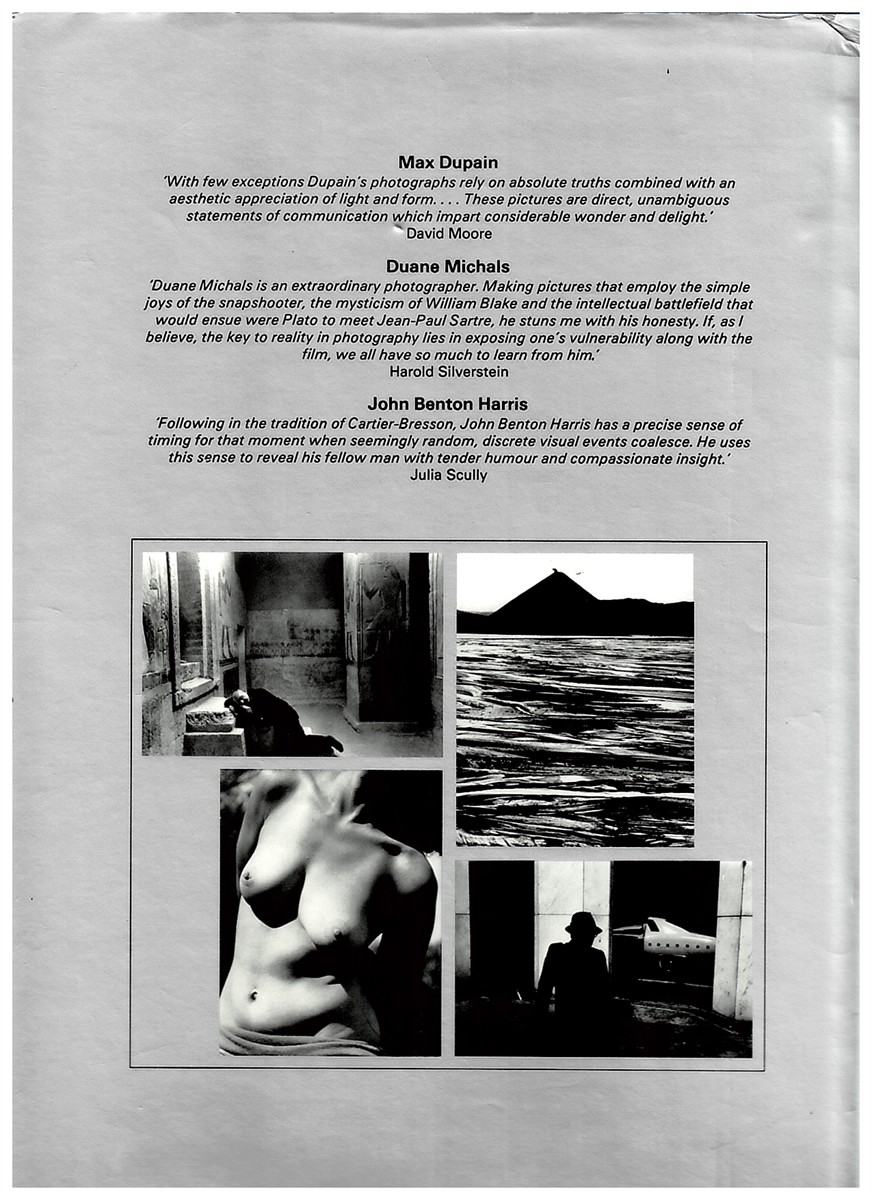 Max Dupain

'With few exceptions Dupain's photographs rely on absolute truths combined with an aesthetic appreciation of light and form. . . . These pictures are direct, unambiguous statements of communication which impart considerable wonder and delight.'
David Moore

Duane Michals

'Duane Michals is an extraordinary photographer. Making pictures that employ the simple joys of the snapshooter, the mysticism of William Blake and the intellectual battlefield that would ensue were Plato to meet Jean-Paul Sartre, he stuns me with his honesty. If, as I believe, the key to reality in photography lies in exposing one's vulnerability along with the film, we all have so much to learn from him.'
Harold Silverstein

John Benton Harris

'Following in the tradition of Cartier-Bresson, John Benton Harris has a precise sense of timing for that moment when seemingly random, discrete visual events coalesce. He uses this sense to reveal his fellow man with tender humour and compassionate insight.'
Julia Scully